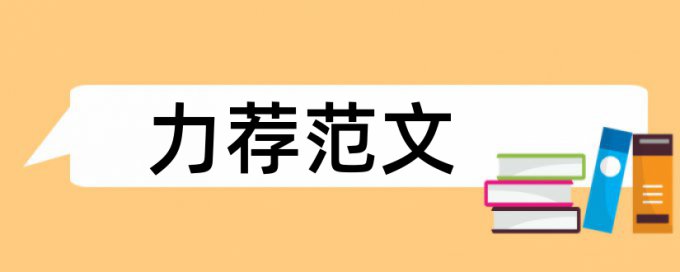 力荐范文